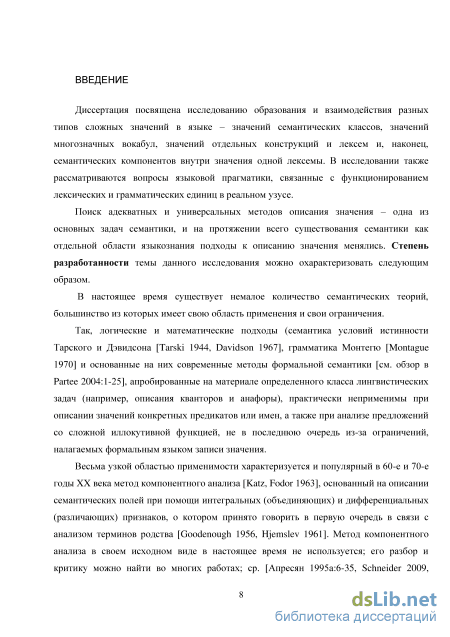 ВВЕДЕНИЕ

Диссертация посвящена исследованию образования и взаимодействия разных типов сложных значений в языке – значений семантических классов, значений многозначных вокабул, значений отдельных конструкций и лексем и, наконец, семантических компонентов внутри значения одной лексемы. В исследовании также рассматриваются вопросы языковой прагматики, связанные с функционированием лексических и грамматических единиц в реальном узусе.

Поиск адекватных и универсальных методов описания значения – одна из основных задач семантики, и на протяжении всего существования семантики как отдельной области языкознания подходы к описанию значения менялись. Степень разработанности темы данного исследования можно охарактеризовать следующим образом.

В настоящее время существует немалое количество семантических теорий, большинство из которых имеет свою область применения и свои ограничения.

Так, логические и математические подходы (семантика условий истинности Тарского и Дэвидсона [Tarski 1944, Davidson 1967], грамматика Монтегю [Montague 1970] и основанные на них современные методы формальной семантики [см. обзор в Partee 2004:1-25], апробированные на материале определенного класса лингвистических задач (например, описания кванторов и анафоры), практически неприменимы при описании значений конкретных предикатов или имен, а также при анализе предложений со сложной иллокутивной функцией, не в последнюю очередь из-за ограничений, налагаемых формальным языком записи значения.

Весьма узкой областью применимости характеризуется и популярный в 60-е и 70-е годы XX века метод компонентного анализа [Katz, Fodor 1963], основанный на описании семантических полей при помощи интегральных (объединяющих) и дифференциальных (различающих) признаков, о котором принято говорить в первую очередь в связи с анализом терминов родства [Goodenough 1956, Hjemslev 1961]. Метод компонентного анализа в своем исходном виде в настоящее время не используется; его разбор и критику можно найти во многих работах; ср. [Апресян 1995а:6-35, Schneider 2009,

8

dsLib.net
библиотека диссертаций